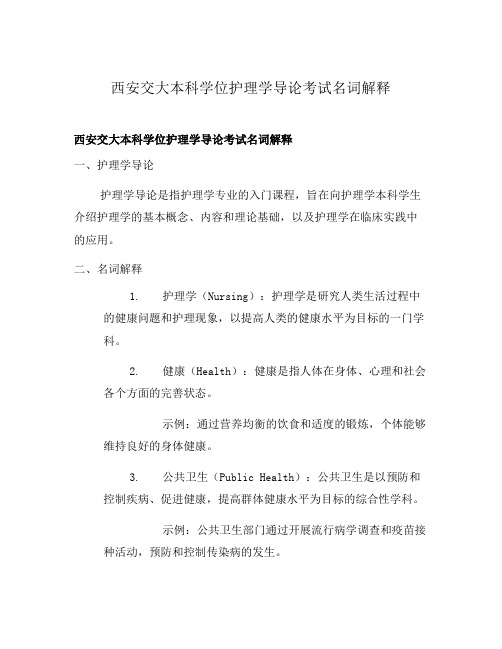 西安交大本科学位护理学导论考试名词解释

西安交大本科学位护理学导论考试名词解释

一、护理学导论

护理学导论是指护理学专业的入门课程，旨在向护理学本科学生介绍护理学的基本概念、内容和理论基础，以及护理学在临床实践中的应用。

二、名词解释

1.　护理学（Nursing）：护理学是研究人类生活过程中的健康问题和护理现象，以提高人类的健康水平为目标的一门学科。

2.　健康（Health）：健康是指人体在身体、心理和社会各个方面的完善状态。

示例：通过营养均衡的饮食和适度的锻炼，个体能够维持良好的身体健康。

3.　公共卫生（Public Health）：公共卫生是以预防和控制疾病、促进健康，提高群体健康水平为目标的综合性学科。

示例：公共卫生部门通过开展流行病学调查和疫苗接种活动，预防和控制传染病的发生。